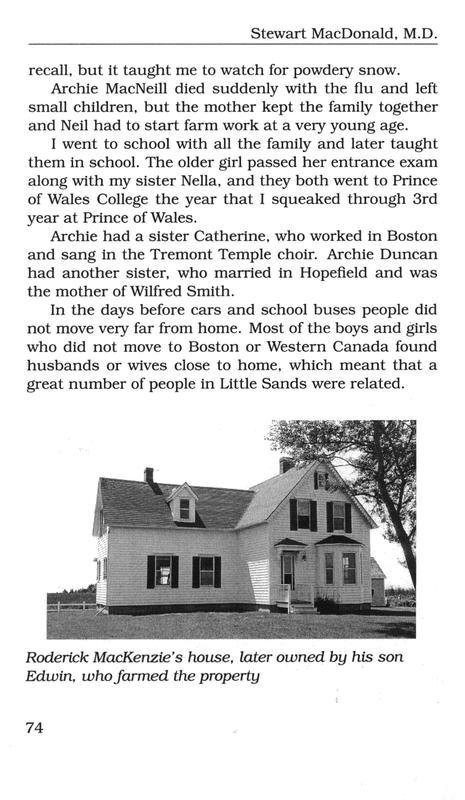 Stewart MacDonald, M.D.

recall, but it taught me to watch for powdery snow.

Archie MacNeill died suddenly with the flu and left small children, but the mother kept the family together and Neil had to start farm work at a very young age.

I went to school with all the family and later taught them in school. The older girl passed her entrance exam along with my sister Nella, and they both went to Prince of Wales College the year that I squeaked through 3rd year at Prince of Wales.

Archie had a sister Catherine, who worked in Boston and sang in the Tremont Temple choir. Archie Duncan had another sister, who married in Hopefield and was the mother of Wilfred Smith.

In the days before cars and school buses people did not move very far from home. Most of the boys and girls who did not move to Boston or Western Canada found husbands or wives close to home, which meant that a great number of people in Little Sands were related.

Roderick MacKenzie's house, later owned by his son Edwin, who farmed the property

74